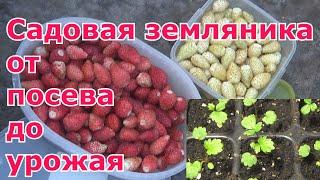 Садовая земляника
от
посева
до
урожая